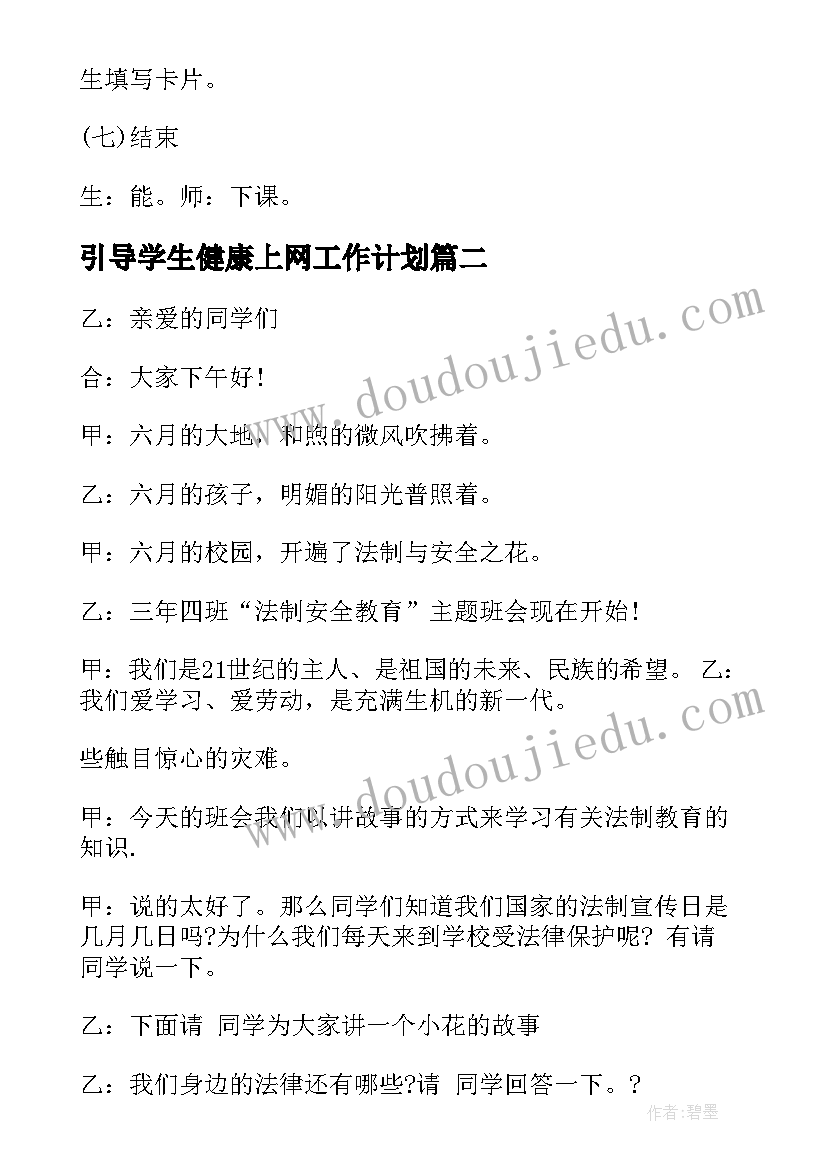 生填写卡片。

(七)结束

生：能。师：下课。

引导学生健康上网工作计划篇二

乙：亲爱的同学们

合：大家下午好！

甲：六月的大地，和煦的微风吹拂着。

乙：六月的孩子，明媚的阳光普照着。

甲：六月的校园，开遍了法制与安全之花。

乙：三年四班“法制安全教育”主题班会现在开始！

甲：我们是21世纪的主人、是祖国的未来、民族的希望。 乙：我们爱学习、爱劳动，是充满生机的新一代。

些触目惊心的灾难。

甲：今天的班会我们以讲故事的方式来学习有关法制教育的知识.

甲：说的太好了。那么同学们知道我们国家的法制宣传日是几月几日吗?为什么我们每天来到学校受法律保护呢? 有请 同学说一下。

乙：下面请 同学为大家讲一个小花的故事

乙：我们身边的法律还有哪些?请 同学回答一下。?

www.doudoujiedu.com

www.doudoujiedu.com

作者：碧墨